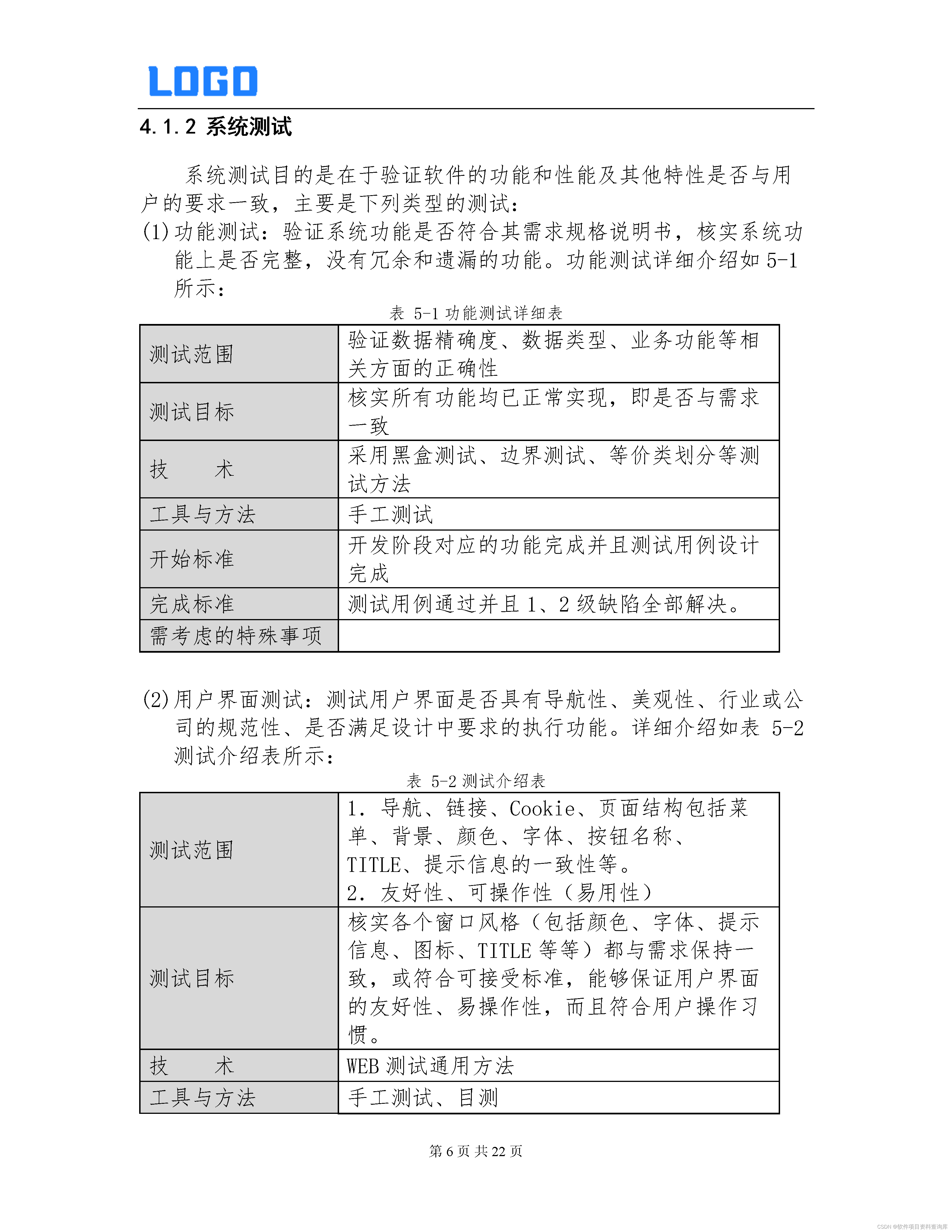 LOGO

4.1.2 系统测试

系统测试目的是在于验证软件的功能和性能及其他特性是否与用户的要求一致，主要是下列类型的测试：

(1) 功能测试：验证系统功能是否符合其需求规格说明书，核实系统功能上是否完整，没有冗余和遗漏的功能。功能测试详细介绍如 5-1 所示：

表 5-1 功能测试详细表

| 测试范围 | 验证数据精确度、数据类型、业务功能等相关方面的正确性 |
|---|---|
| 测试目标 | 核实所有功能均已正常实现，即是否与需求一致 |
| 技　　术 | 采用黑盒测试、边界测试、等价类划分等测试方法 |
| 工具与方法 | 手工测试 |
| 开始标准 | 开发阶段对应的功能完成并且测试用例设计完成 |
| 完成标准 | 测试用例通过并且 1、2 级缺陷全部解决。 |
| 需考虑的特殊事项 | |

(2) 用户界面测试：测试用户界面是否具有导航性、美观性、行业或公司的规范性、是否满足设计中要求的执行功能。详细介绍如表 5-2 测试介绍表所示：

表 5-2 测试介绍表

| 测试范围 | 1. 导航、链接、Cookie、页面结构包括菜单、背景、颜色、字体、按钮名称、TITLE、提示信息的一致性等。 2. 友好性、可操作性（易用性） |
|---|---|
| 测试目标 | 核实各个窗口风格（包括颜色、字体、提示信息、图标、TITLE 等等）都与需求保持一致，或符合可接受标准，能够保证用户界面的友好性、易操作性，而且符合用户操作习惯。 |
| 技　　术 | WEB 测试通用方法 |
| 工具与方法 | 手工测试、目测 |

第 6 页 共 22 页

CSDN @软件项目资料查询库